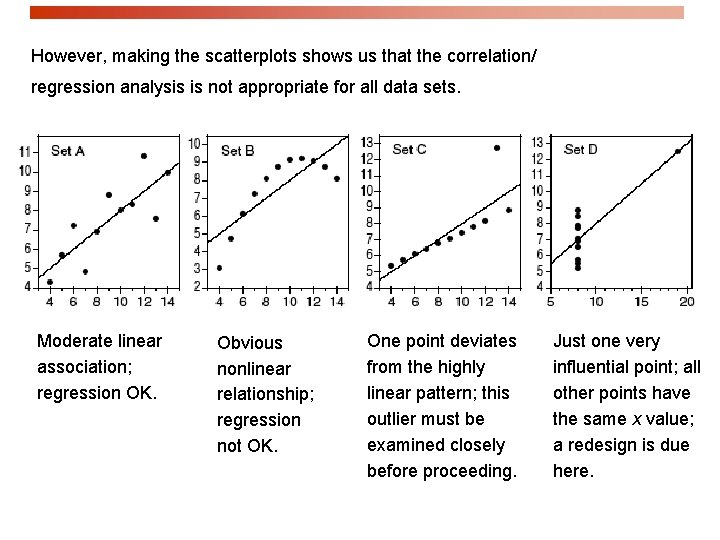 However, making the scatterplots shows us that the correlation/ regression analysis is not appropriate for all data sets.

Set A
11
10
9
8
7
6
5
4
4 6 8 10 12 14

Set B
10
9
8
7
6
5
4
3
2
4 6 8 10 12 14

Set C
13
12
11
10
9
8
7
6
5
4
4 6 8 10 12 14

Set D
13
12
11
10
9
8
7
6
5
4
5 10 15 20

Moderate linear association; regression OK.

Obvious nonlinear relationship; regression not OK.

One point deviates from the highly linear pattern; this outlier must be examined closely before proceeding.

Just one very influential point; all other points have the same x value; a redesign is due here.